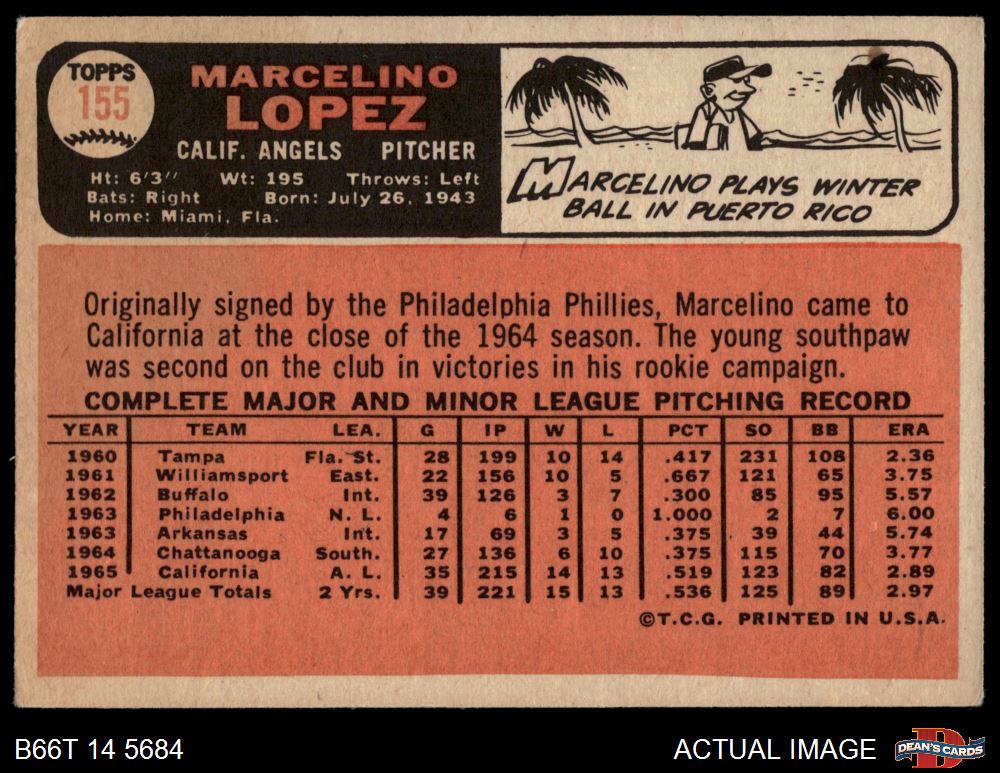 TOPPS
155

MARCELINO
LOPEZ

CALIF. ANGELS PITCHER

Ht: 6'3" Wt: 195 Throws: Left
Bats: Right Born: July 26, 1943
Home: Miami, Fla.

MARCELINO PLAYS WINTER BALL IN PUERTO RICO

Originally signed by the Philadelphia Phillies, Marcelino came to California at the close of the 1964 season. The young southpaw was second on the club in victories in his rookie campaign.

COMPLETE MAJOR AND MINOR LEAGUE PITCHING RECORD

| YEAR | TEAM | LEA. | G | IP | W | L | PCT | SO | BB | ERA |
|---|---|---|---|---|---|---|---|---|---|---|
| 1960 | Tampa | Fla. St. | 28 | 199 | 10 | 14 | .417 | 231 | 108 | 2.36 |
| 1961 | Williamsport | East. | 22 | 156 | 10 | 5 | .667 | 121 | 65 | 3.75 |
| 1962 | Buffalo | Int. | 39 | 126 | 3 | 7 | .300 | 85 | 95 | 5.57 |
| 1963 | Philadelphia | N. L. | 4 | 6 | 1 | 0 | 1.000 | 2 | 7 | 6.00 |
| 1963 | Arkansas | Int. | 17 | 69 | 3 | 5 | .375 | 39 | 44 | 5.74 |
| 1964 | Chattanooga | South. | 27 | 136 | 6 | 10 | .375 | 115 | 70 | 3.77 |
| 1965 | California | A. L. | 35 | 215 | 14 | 13 | .519 | 123 | 82 | 2.89 |
| Major League Totals | | 2 Yrs. | 39 | 221 | 15 | 13 | .536 | 125 | 89 | 2.97 |

©T.C.G. PRINTED IN U.S.A.

B66T 14 5684

ACTUAL IMAGE

DEAN'S CARDS